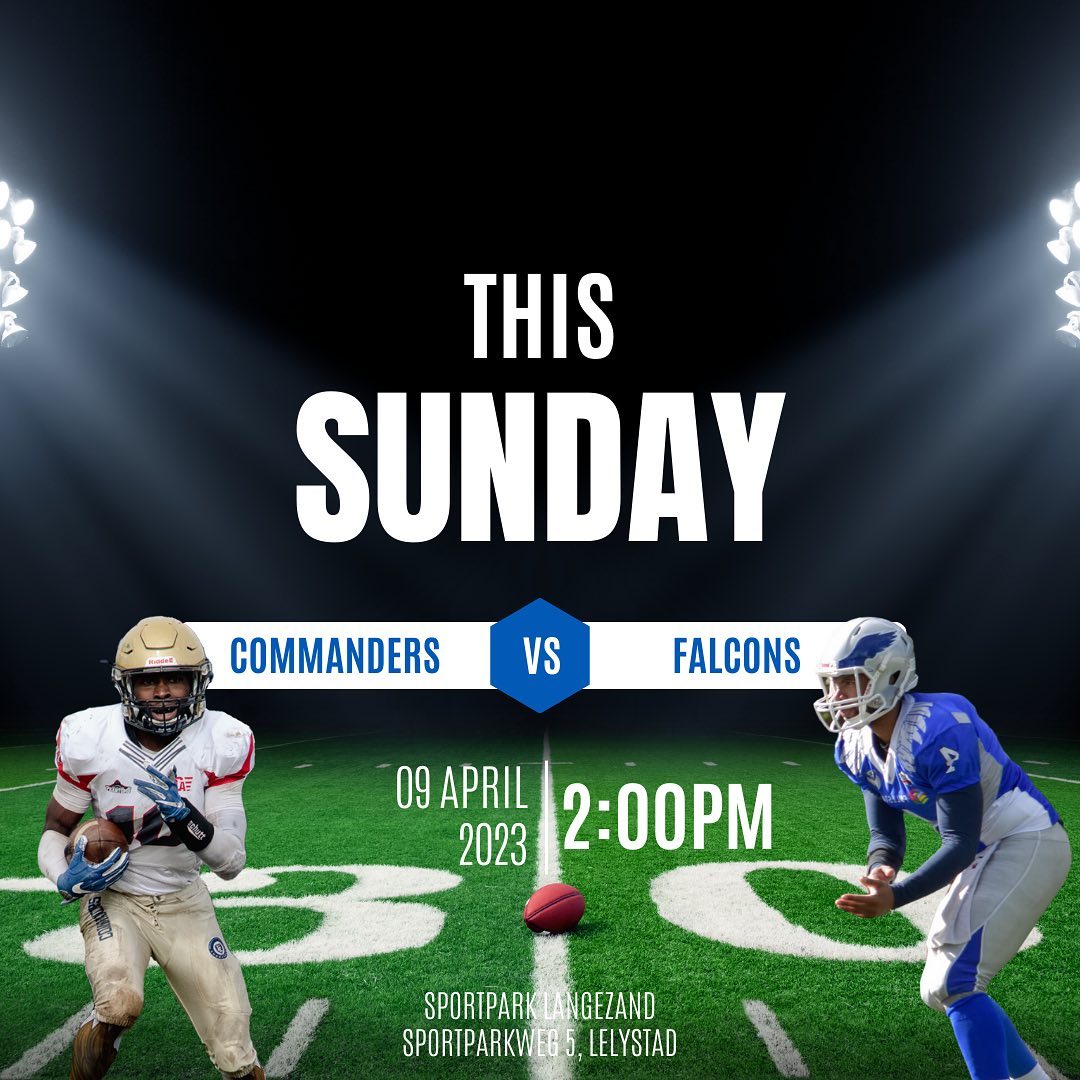 THIS
SUNDAY

COMMANDERS VS FALCONS

09 APRIL 2023 2:00PM

SPORTPARK LANGEZAND
SPORTPARKWEG 5, LELYSTAD